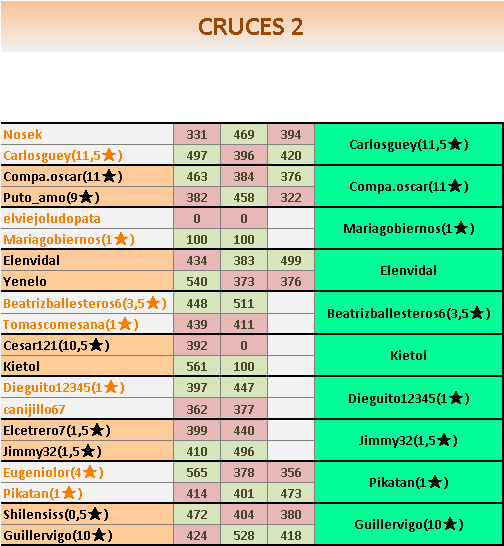 CRUCES 2

| | | | | |
|---|---|---|---|---|
| Nosek | 331 | 469 | 394 | Carlosguey(11,5★) |
| Carlosguey(11,5★) | 497 | 396 | 420 | |
| Compa.oscar(11★) | 463 | 384 | 376 | Compa.oscar(11★) |
| Puto_amo(9★) | 382 | 458 | 322 | |
| elviejoludopata | 0 | 0 | | Mariagobiernos(1★) |
| Mariagobiernos(1★) | 100 | 100 | | |
| Elenvidal | 434 | 383 | 499 | Elenvidal |
| Yenelo | 540 | 373 | 376 | |
| Beatrizballesteros6(3,5★) | 448 | 511 | | Beatrizballesteros6(3,5★) |
| Tomascomesana(1★) | 439 | 411 | | |
| Cesar121(10,5★) | 392 | 0 | | Kietol |
| Kietol | 561 | 100 | | |
| Dieguito12345(1★) | 397 | 447 | | Dieguito12345(1★) |
| canijillo67 | 362 | 377 | | |
| Elcetrero7(1,5★) | 399 | 440 | | Jimmy32(1,5★) |
| Jimmy32(1,5★) | 410 | 496 | | |
| Eugeniolor(4★) | 565 | 378 | 356 | Pikatan(1★) |
| Pikatan(1★) | 414 | 401 | 473 | |
| Shilensiss(0,5★) | 472 | 404 | 380 | Guillervigo(10★) |
| Guillervigo(10★) | 424 | 528 | 418 | |